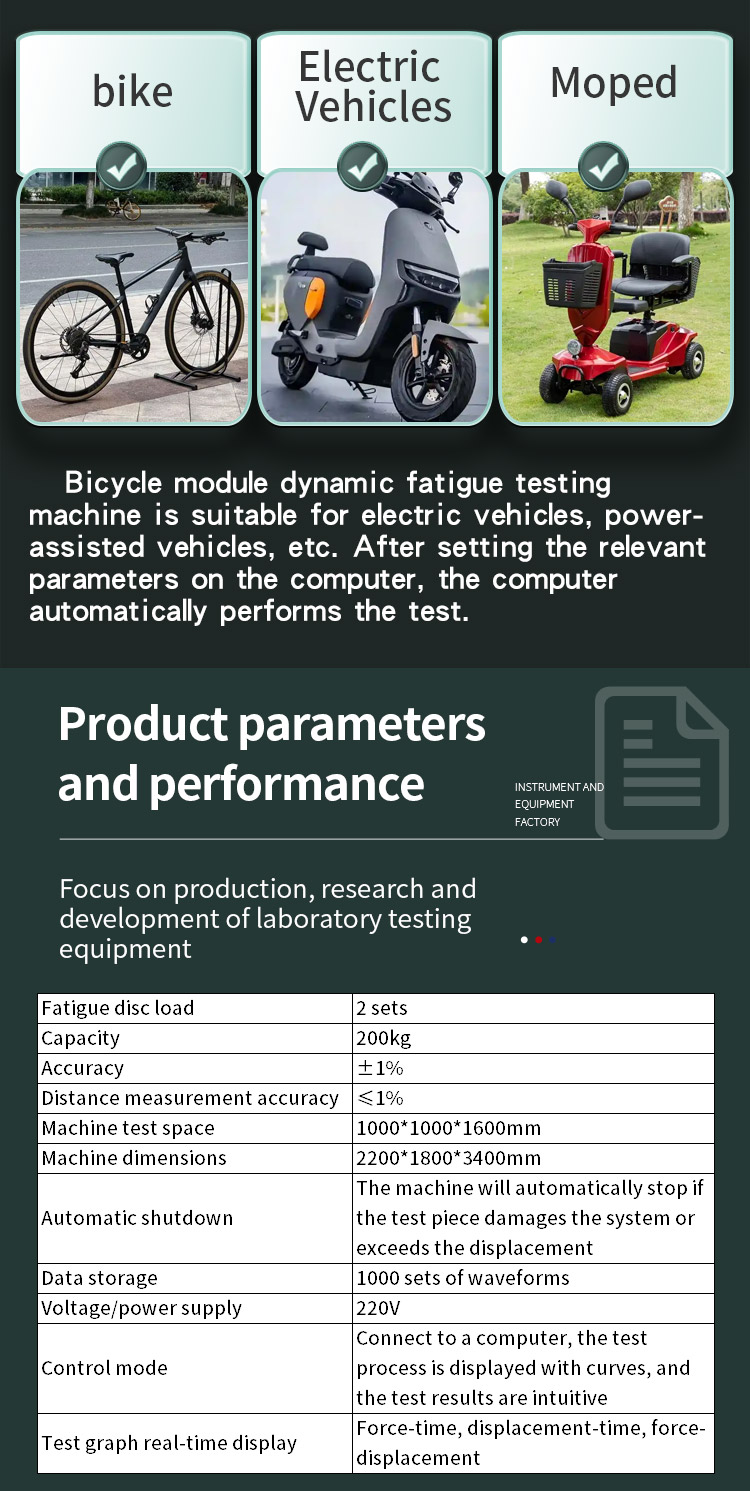 bike

Electric Vehicles

Moped

Bicycle module dynamic fatigue testing machine is suitable for electric vehicles, power-assisted vehicles, etc. After setting the relevant parameters on the computer, the computer automatically performs the test.

Product parameters and performance

INSTRUMENT AND EQUIPMENT FACTORY

Focus on production, research and development of laboratory testing equipment

| Fatigue disc load | 2 sets |
|---|---|
| Capacity | 200kg |
| Accuracy | ±1% |
| Distance measurement accuracy | ≤1% |
| Machine test space | 1000*1000*1600mm |
| Machine dimensions | 2200*1800*3400mm |
| Automatic shutdown | The machine will automatically stop if the test piece damages the system or exceeds the displacement |
| Data storage | 1000 sets of waveforms |
| Voltage/power supply | 220V |
| Control mode | Connect to a computer, the test process is displayed with curves, and the test results are intuitive |
| Test graph real-time display | Force-time, displacement-time, force-displacement |